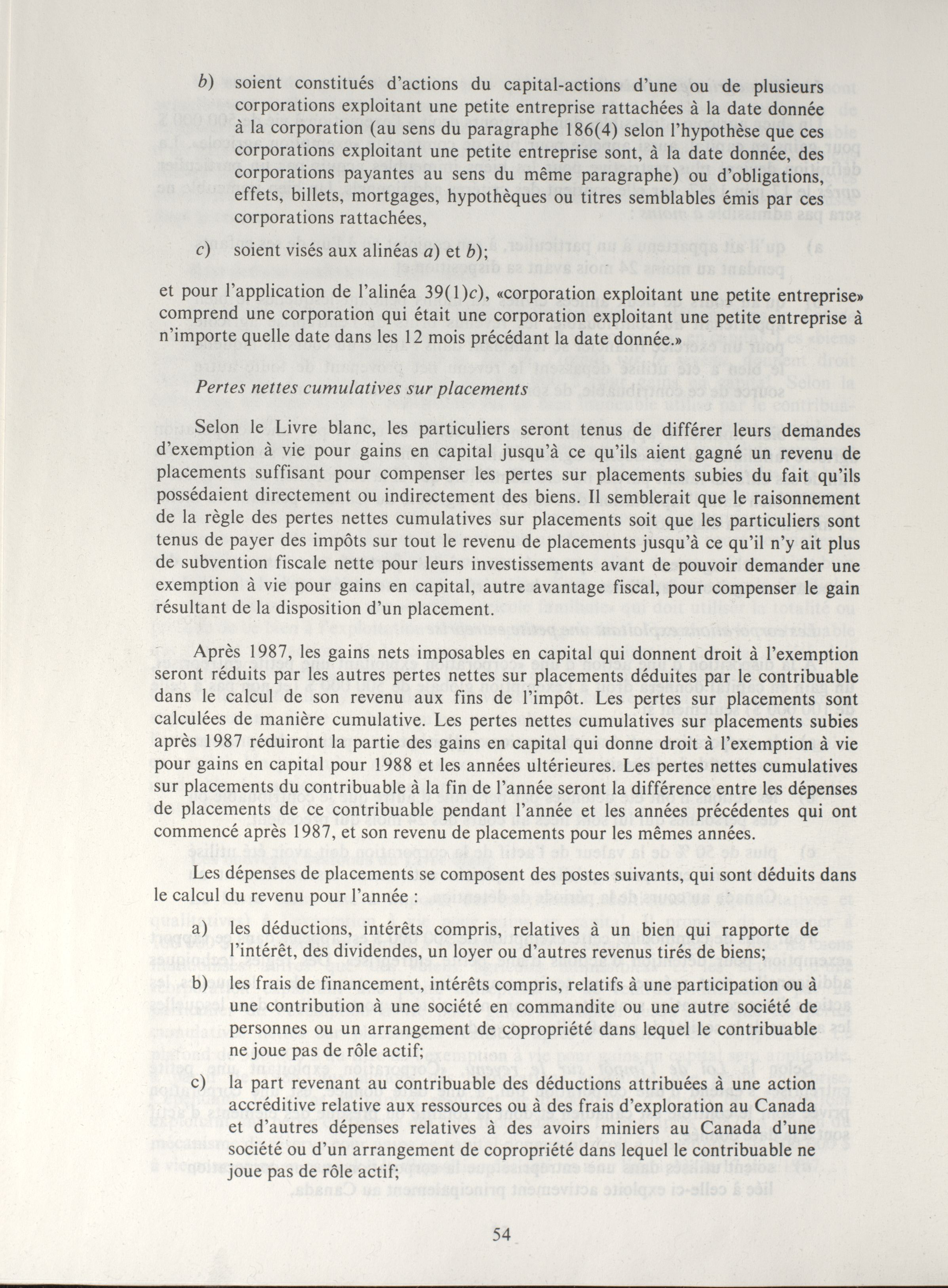 b) soient constitués d'actions du capital-actions d'une ou de plusieurs corporations exploitant une petite entreprise rattachées à la date donnée à la corporation (au sens du paragraphe 186(4) selon l'hypothèse que ces corporations exploitant une petite entreprise sont, à la date donnée, des corporations payantes au sens du même paragraphe) ou d'obligations, effets, billets, mortgages, hypothèques ou titres semblables émis par ces corporations rattachées,

c) soient visés aux alinéas a) et b);

et pour l'application de l'alinéa 39(1)c), «corporation exploitant une petite entreprise» comprend une corporation qui était une corporation exploitant une petite entreprise à n'importe quelle date dans les 12 mois précédant la date donnée.»

Pertes nettes cumulatives sur placements

Selon le Livre blanc, les particuliers seront tenus de différer leurs demandes d'exemption à vie pour gains en capital jusqu'à ce qu'ils aient gagné un revenu de placements suffisant pour compenser les pertes sur placements subies du fait qu'ils possédaient directement ou indirectement des biens. Il semblerait que le raisonnement de la règle des pertes nettes cumulatives sur placements soit que les particuliers sont tenus de payer des impôts sur tout le revenu de placements jusqu'à ce qu'il n'y ait plus de subvention fiscale nette pour leurs investissements avant de pouvoir demander une exemption à vie pour gains en capital, autre avantage fiscal, pour compenser le gain résultant de la disposition d'un placement.

Après 1987, les gains nets imposables en capital qui donnent droit à l'exemption seront réduits par les autres pertes nettes sur placements déduites par le contribuable dans le calcul de son revenu aux fins de l'impôt. Les pertes sur placements sont calculées de manière cumulative. Les pertes nettes cumulatives sur placements subies après 1987 réduiront la partie des gains en capital qui donne droit à l'exemption à vie pour gains en capital pour 1988 et les années ultérieures. Les pertes nettes cumulatives sur placements du contribuable à la fin de l'année seront la différence entre les dépenses de placements de ce contribuable pendant l'année et les années précédentes qui ont commencé après 1987, et son revenu de placements pour les mêmes années.

Les dépenses de placements se composent des postes suivants, qui sont déduits dans le calcul du revenu pour l'année :

a) les déductions, intérêts compris, relatives à un bien qui rapporte de l'intérêt, des dividendes, un loyer ou d'autres revenus tirés de biens;

b) les frais de financement, intérêts compris, relatifs à une participation ou à une contribution à une société en commandite ou une autre société de personnes ou un arrangement de copropriété dans lequel le contribuable ne joue pas de rôle actif;

c) la part revenant au contribuable des déductions attribuées à une action accréditive relative aux ressources ou à des frais d'exploration au Canada et d'autres dépenses relatives à des avoirs miniers au Canada d'une société ou d'un arrangement de copropriété dans lequel le contribuable ne joue pas de rôle actif;

54